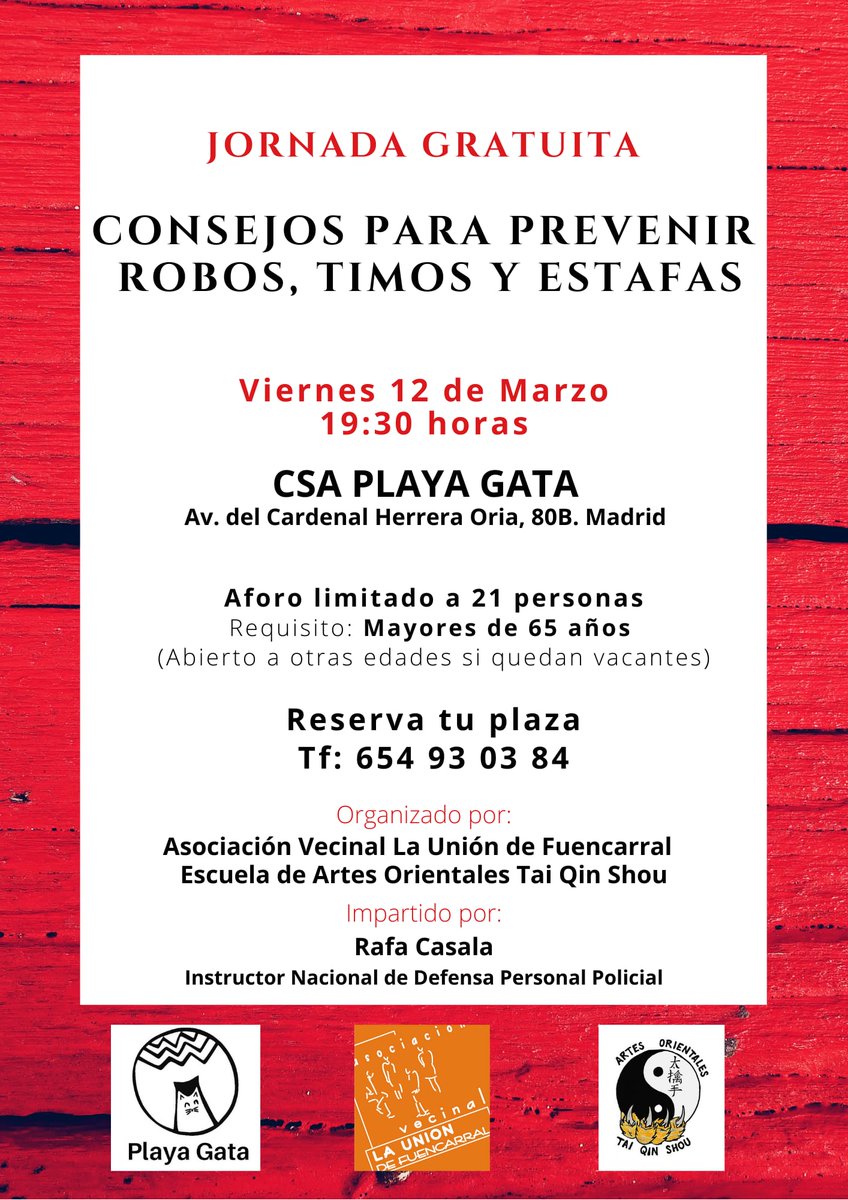 JORNADA GRATUITA

CONSEJOS PARA PREVENIR ROBOS, TIMOS Y ESTAFAS

Viernes 12 de Marzo
19:30 horas

CSA PLAYA GATA
Av. del Cardenal Herrera Oria, 80B. Madrid

Aforo limitado a 21 personas
Requisito: Mayores de 65 años
(Abierto a otras edades si quedan vacantes)

Reserva tu plaza
Tf: 654 93 03 84

Organizado por:
Asociación Vecinal La Unión de Fuencarral
Escuela de Artes Orientales Tai Qin Shou

Impartido por:
Rafa Casala
Instructor Nacional de Defensa Personal Policial

Playa Gata

asociación vecinal LA UNIÓN DE FUENCARRAL

ARTES ORIENTALES 太擒手 TAI QIN SHOU